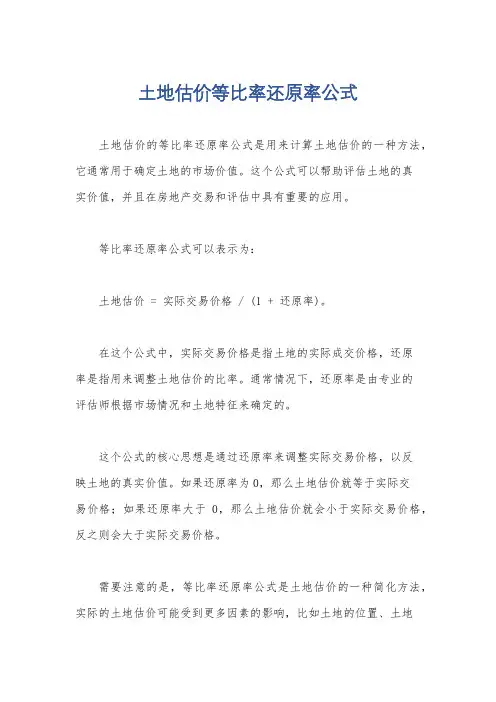 土地估价等比率还原率公式

土地估价的等比率还原率公式是用来计算土地估价的一种方法，它通常用于确定土地的市场价值。这个公式可以帮助评估土地的真实价值，并且在房地产交易和评估中具有重要的应用。

等比率还原率公式可以表示为：

土地估价 = 实际交易价格 / (1 + 还原率)。

在这个公式中，实际交易价格是指土地的实际成交价格，还原率是指用来调整土地估价的比率。通常情况下，还原率是由专业的评估师根据市场情况和土地特征来确定的。

这个公式的核心思想是通过还原率来调整实际交易价格，以反映土地的真实价值。如果还原率为 0，那么土地估价就等于实际交易价格；如果还原率大于 0，那么土地估价就会小于实际交易价格，反之则会大于实际交易价格。

需要注意的是，等比率还原率公式是土地估价的一种简化方法，实际的土地估价可能受到更多因素的影响，比如土地的位置、土地